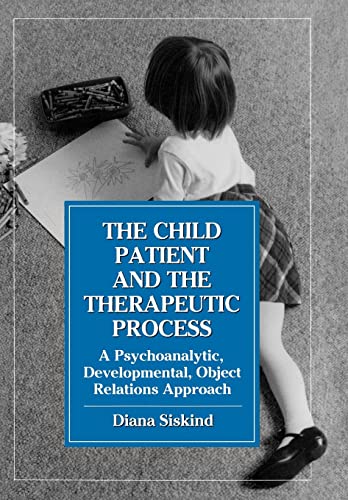 THE CHILD PATIENT AND THE THERAPEUTIC PROCESS

A Psychoanalytic, Developmental, Object Relations Approach

Diana Siskind